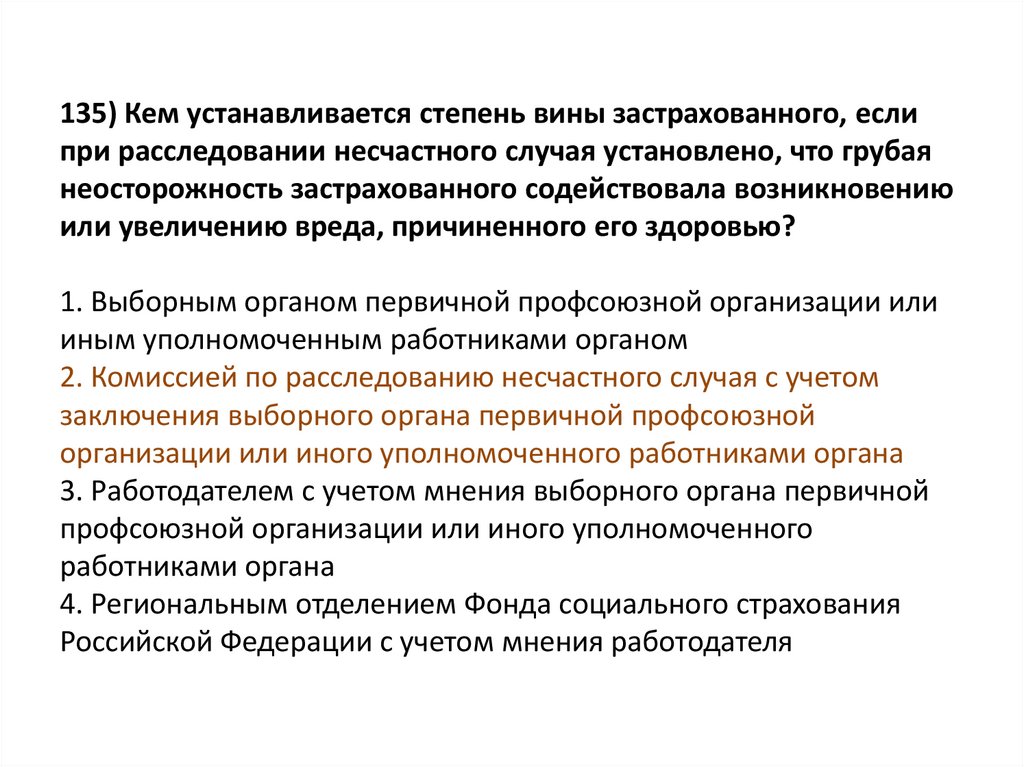 135) Кем устанавливается степень вины застрахованного, если при расследовании несчастного случая установлено, что грубая неосторожность застрахованного содействовала возникновению или увеличению вреда, причиненного его здоровью?

1. Выборным органом первичной профсоюзной организации или иным уполномоченным работниками органом
2. Комиссией по расследованию несчастного случая с учетом заключения выборного органа первичной профсоюзной организации или иного уполномоченного работниками органа
3. Работодателем с учетом мнения выборного органа первичной профсоюзной организации или иного уполномоченного работниками органа
4. Региональным отделением Фонда социального страхования Российской Федерации с учетом мнения работодателя